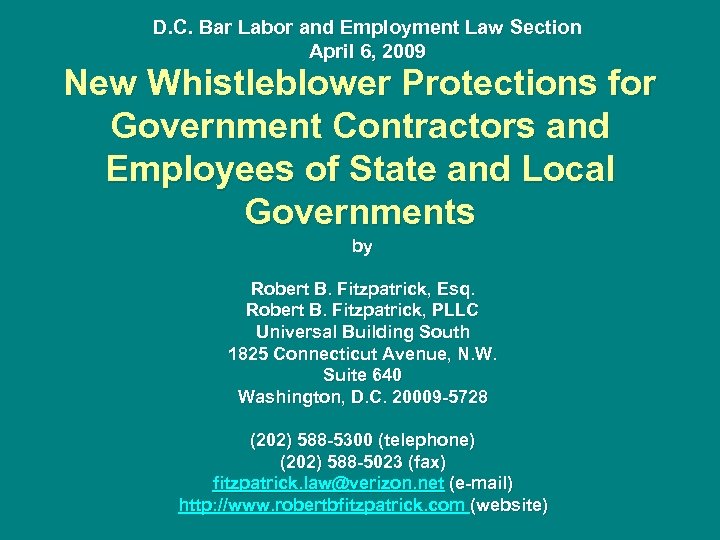 D.C. Bar Labor and Employment Law Section
April 6, 2009

New Whistleblower Protections for Government Contractors and Employees of State and Local Governments

by

Robert B. Fitzpatrick, Esq.
Robert B. Fitzpatrick, PLLC
Universal Building South
1825 Connecticut Avenue, N.W.
Suite 640
Washington, D.C. 20009-5728

(202) 588-5300 (telephone)
(202) 588-5023 (fax)
fitzpatrick.law@verizon.net (e-mail)
http://www.robertbfitzpatrick.com (website)